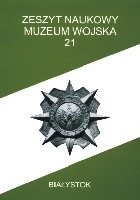 ZESZYT NAUKOWY
MUZEUM WOJSKA
21

BIAŁYSTOK